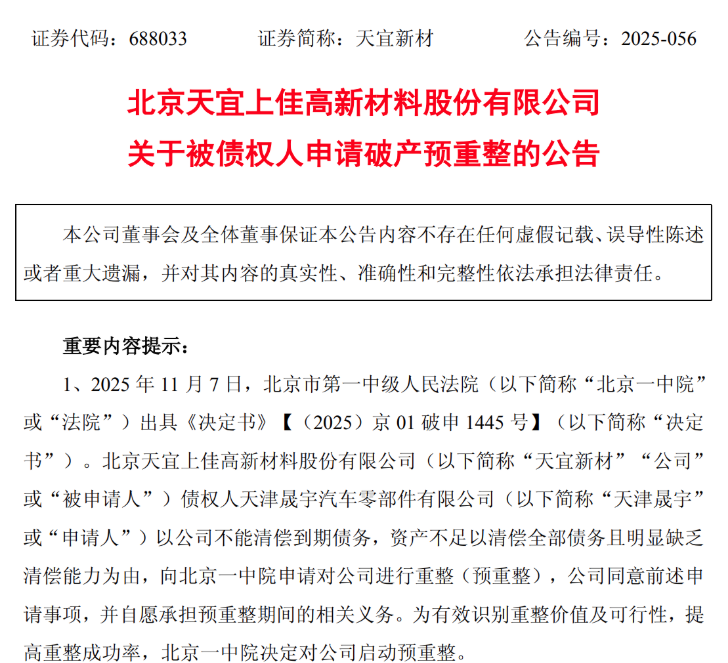 证券代码：688033　　证券简称：天宜新材　　公告编号：2025-056

北京天宜上佳高新材料股份有限公司
关于被债权人申请破产预重整的公告

本公司董事会及全体董事保证本公告内容不存在任何虚假记载、误导性陈述或者重大遗漏，并对其内容的真实性、准确性和完整性依法承担法律责任。

重要内容提示：

1、2025 年 11 月 7 日，北京市第一中级人民法院（以下简称“北京一中院”或“法院”）出具《决定书》【（2025）京 01 破申 1445 号】（以下简称“决定书”）。北京天宜上佳高新材料股份有限公司（以下简称“天宜新材”“公司”或“被申请人”）债权人天津晟宇汽车零部件有限公司（以下简称“天津晟宇”或“申请人”）以公司不能清偿到期债务，资产不足以清偿全部债务且明显缺乏清偿能力为由，向北京一中院申请对公司进行重整（预重整），公司同意前述申请事项，并自愿承担预重整期间的相关义务。为有效识别重整价值及可行性，提高重整成功率，北京一中院决定对公司启动预重整。